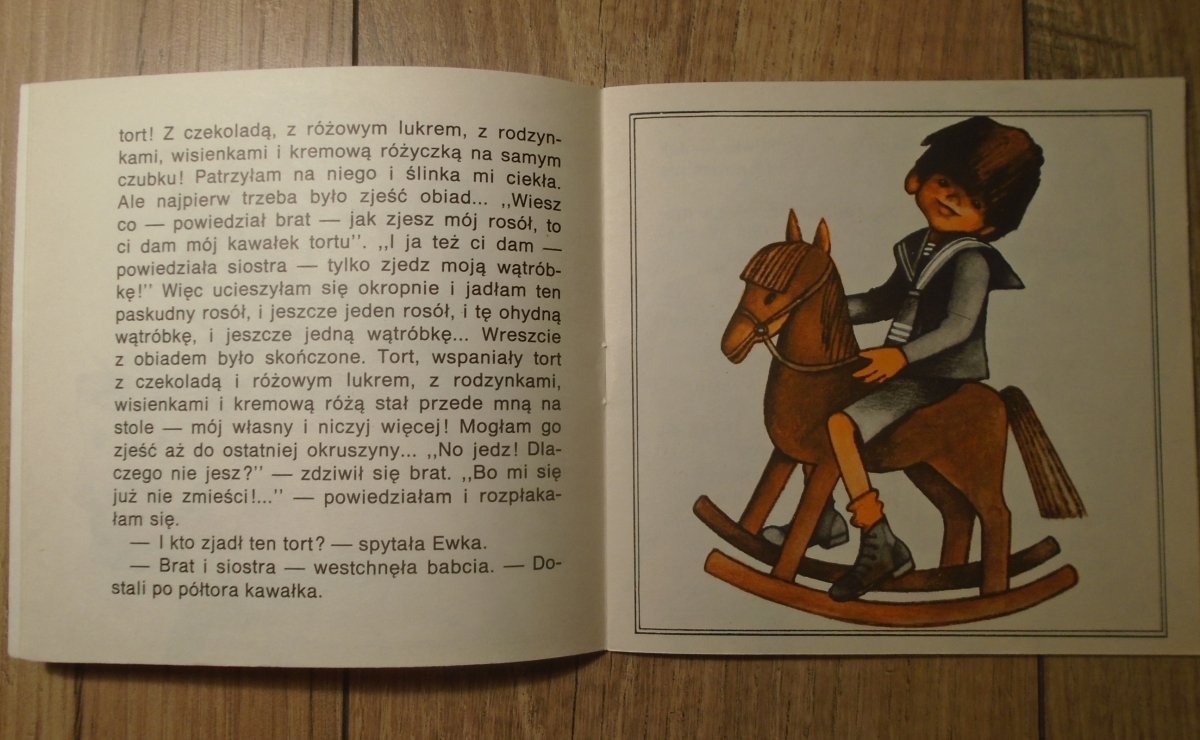 tort! Z czekoladą, z różowym lukrem, z rodzynkami, wisienkami i kremową różyczką na samym czubku! Patrzyłam na niego i ślinka mi ciekła. Ale najpierw trzeba było zjeść obiad... ,,Wiesz co — powiedział brat — jak zjesz mój rosół, to ci dam mój kawałek tortu''. ,,I ja też ci dam — powiedziała siostra — tylko zjedz moją wątróbkę!'' Więc ucieszyłam się okropnie i jadłam ten paskudny rosół, i jeszcze jeden rosół, i tę ohydną wątróbkę, i jeszcze jedną wątróbkę... Wreszcie z obiadem było skończone. Tort, wspaniały tort z czekoladą i różowym lukrem, z rodzynkami, wisienkami i kremową różą stał przede mną na stole — mój własny i niczyj więcej! Mogłam go zjeść aż do ostatniej okruszyny... ,,No jedz! Dlaczego nie jesz?'' — zdziwił się brat. ,,Bo mi się już nie zmieści!...'' — powiedziałam i rozpłakałam się.

— I kto zjadł ten tort? — spytała Ewka.

— Brat i siostra — westchnęła babcia. — Dostali po półtora kawałka.